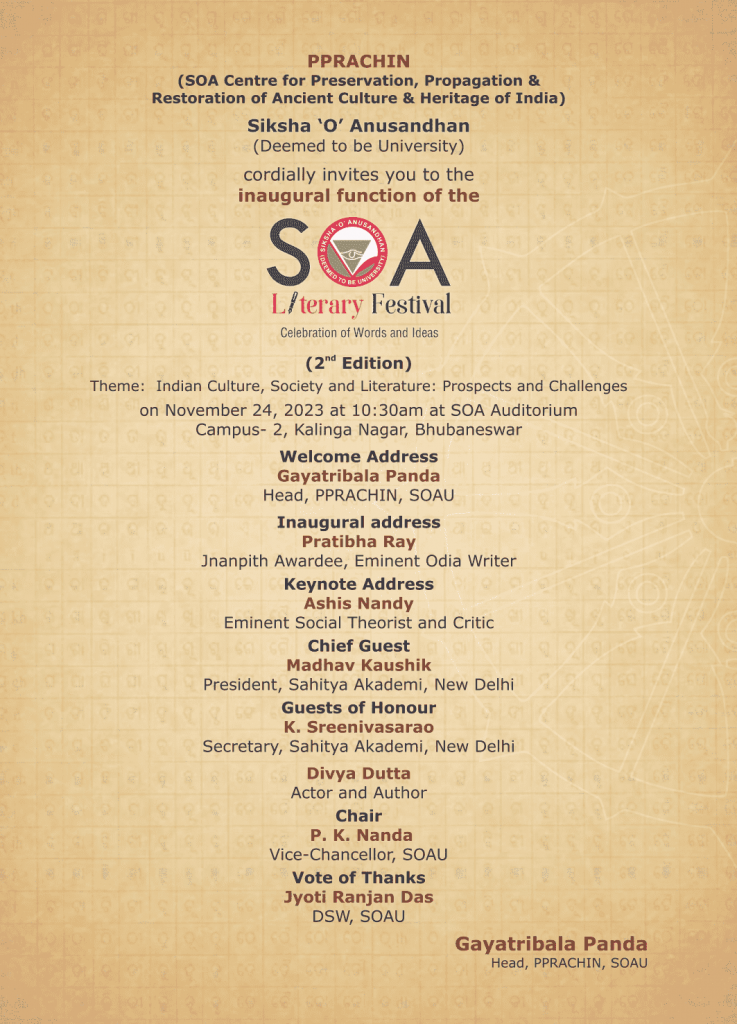 PPRACHIN
(SOA Centre for Preservation, Propagation & Restoration of Ancient Culture & Heritage of India)

Siksha 'O' Anusandhan
(Deemed to be University)

cordially invites you to the
inaugural function of the

SOA
SIKSHA 'O' ANUSANDHAN (DEEMED TO BE UNIVERSITY)
Literary Festival
Celebration of Words and Ideas

($2^{nd}$ Edition)

Theme: Indian Culture, Society and Literature: Prospects and Challenges

on November 24, 2023 at 10:30am at SOA Auditorium
Campus- 2, Kalinga Nagar, Bhubaneswar

Welcome Address
Gayatribala Panda
Head, PPRACHIN, SOAU

Inaugural address
Pratibha Ray
Jnanpith Awardee, Eminent Odia Writer

Keynote Address
Ashis Nandy
Eminent Social Theorist and Critic

Chief Guest
Madhav Kaushik
President, Sahitya Akademi, New Delhi

Guests of Honour
K. Sreenivasarao
Secretary, Sahitya Akademi, New Delhi

Divya Dutta
Actor and Author

Chair
P. K. Nanda
Vice-Chancellor, SOAU

Vote of Thanks
Jyoti Ranjan Das
DSW, SOAU

Gayatribala Panda
Head, PPRACHIN, SOAU